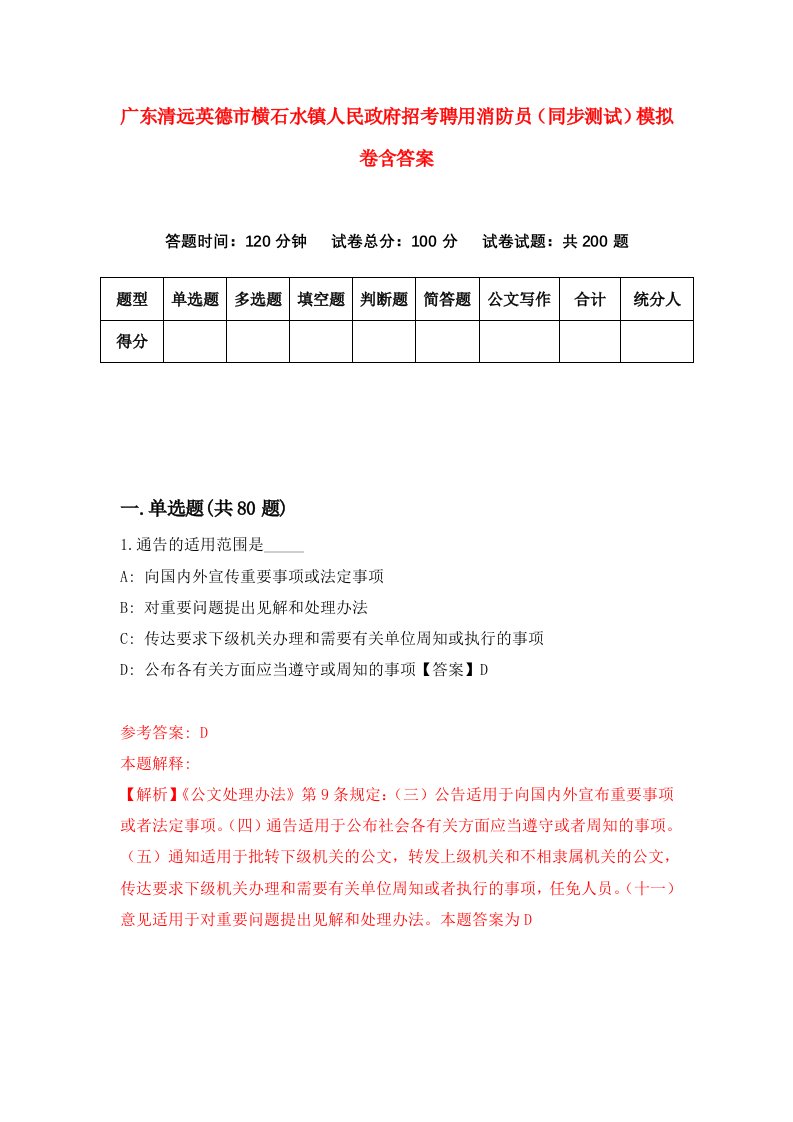 广东清远英德市横石水镇人民政府招考聘用消防员（同步测试）模拟卷含答案

答题时间：120 分钟　试卷总分：100 分　试卷试题：共 200 题

| 题型 | 单选题 | 多选题 | 填空题 | 判断题 | 简答题 | 公文写作 | 合计 | 统分人 |
|---|---|---|---|---|---|---|---|---|
| 得分 | | | | | | | | |

一.单选题(共 80 题)

1.通告的适用范围是_____

A: 向国内外宣传重要事项或法定事项

B: 对重要问题提出见解和处理办法

C: 传达要求下级机关办理和需要有关单位周知或执行的事项

D: 公布各有关方面应当遵守或周知的事项【答案】D

参考答案: D

本题解释:

【解析】《公文处理办法》第 9 条规定:（三）公告适用于向国内外宣布重要事项或者法定事项。(四)通告适用于公布社会各有关方面应当遵守或者周知的事项。（五）通知适用于批转下级机关的公文，转发上级机关和不相隶属机关的公文，传达要求下级机关办理和需要有关单位周知或者执行的事项，任免人员。(十一）意见适用于对重要问题提出见解和处理办法。本题答案为 D